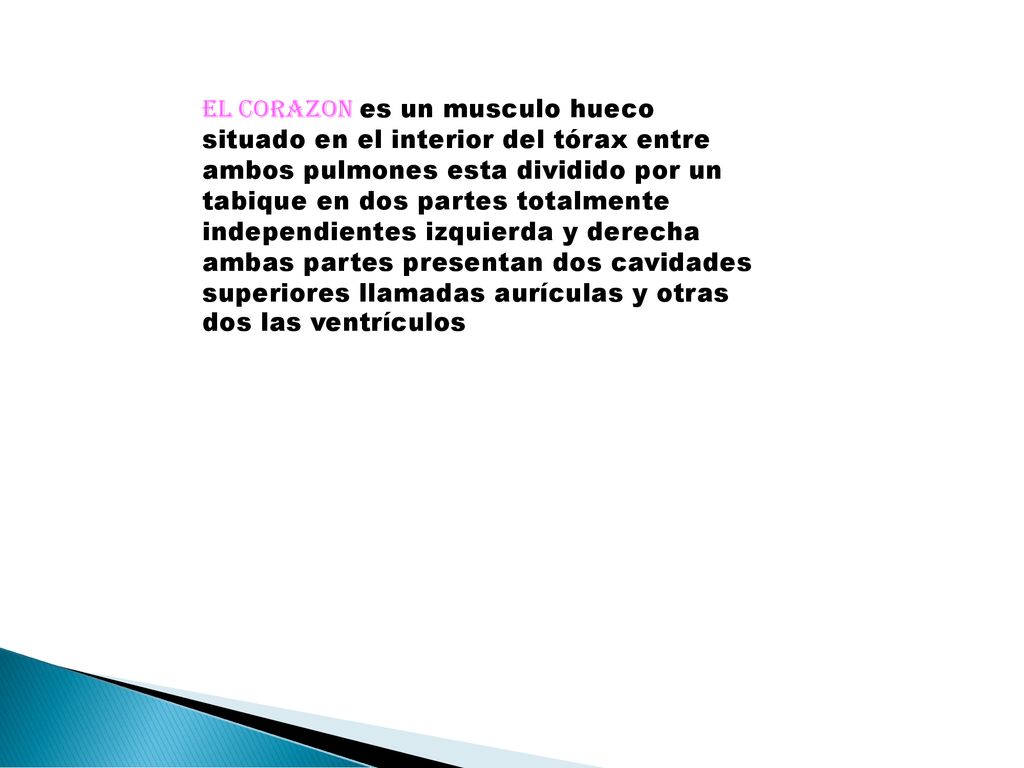 EL CORAZON es un musculo hueco situado en el interior del tórax entre ambos pulmones esta dividido por un tabique en dos partes totalmente independientes izquierda y derecha ambas partes presentan dos cavidades superiores llamadas aurículas y otras dos las ventrículos